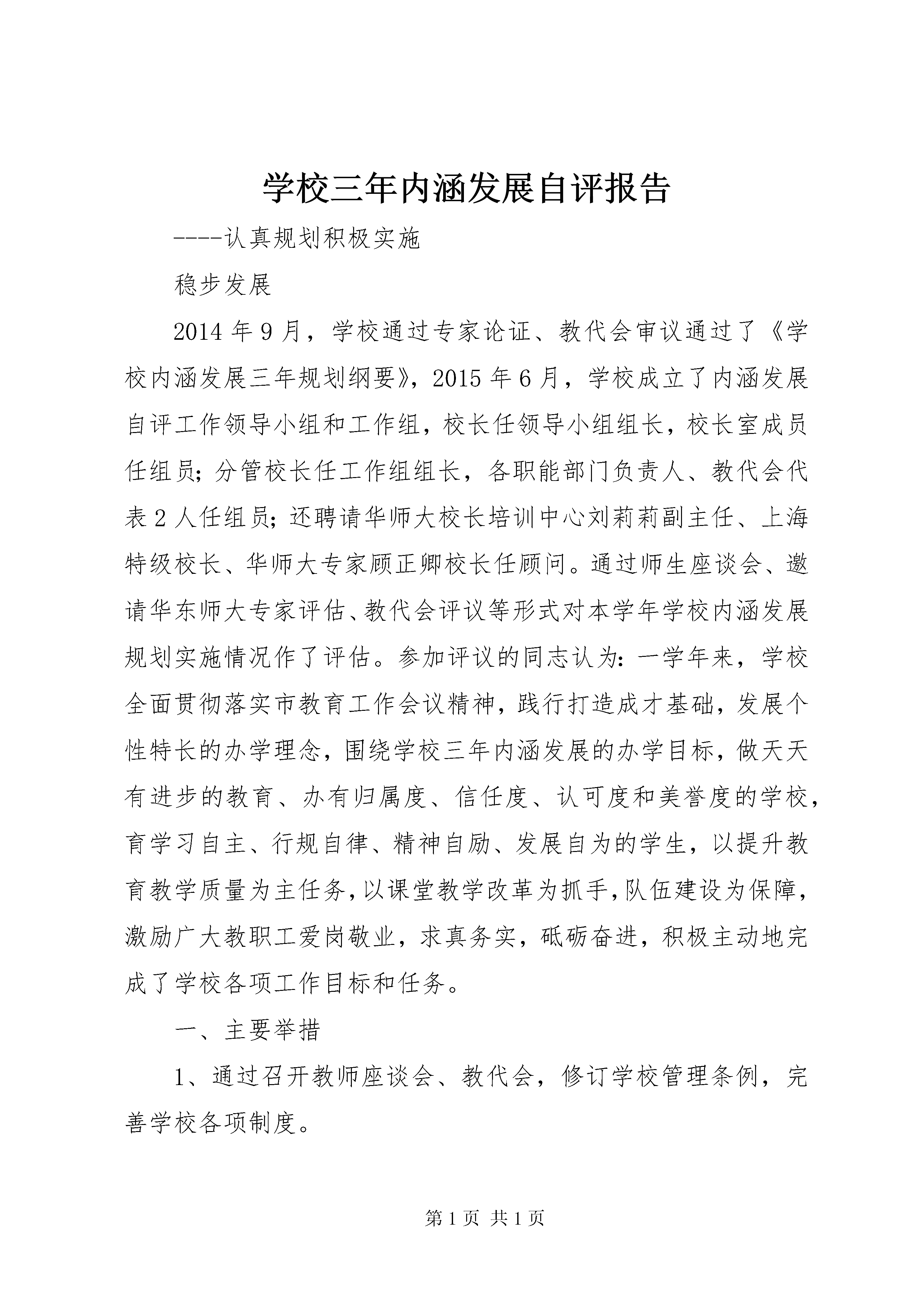 学校三年内涵发展自评报告

----认真规划积极实施

稳步发展

2014年9月，学校通过专家论证、教代会审议通过了《学校内涵发展三年规划纲要》，2015年6月，学校成立了内涵发展自评工作领导小组和工作组，校长任领导小组组长，校长室成员任组员；分管校长任工作组组长，各职能部门负责人、教代会代表2人任组员；还聘请华师大校长培训中心刘莉莉副主任、上海特级校长、华师大专家顾正卿校长任顾问。通过师生座谈会、邀请华东师大专家评估、教代会评议等形式对本学年学校内涵发展规划实施情况作了评估。参加评议的同志认为：一学年来，学校全面贯彻落实市教育工作会议精神，践行打造成才基础，发展个性特长的办学理念，围绕学校三年内涵发展的办学目标，做天天有进步的教育、办有归属度、信任度、认可度和美誉度的学校，育学习自主、行规自律、精神自励、发展自为的学生，以提升教育教学质量为主任务，以课堂教学改革为抓手，队伍建设为保障，激励广大教职工爱岗敬业，求真务实，砥砺奋进，积极主动地完成了学校各项工作目标和任务。

一、主要举措

1、通过召开教师座谈会、教代会，修订学校管理条例，完善学校各项制度。

第1页 共1页